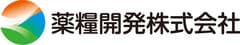 薬糧開発株式会社